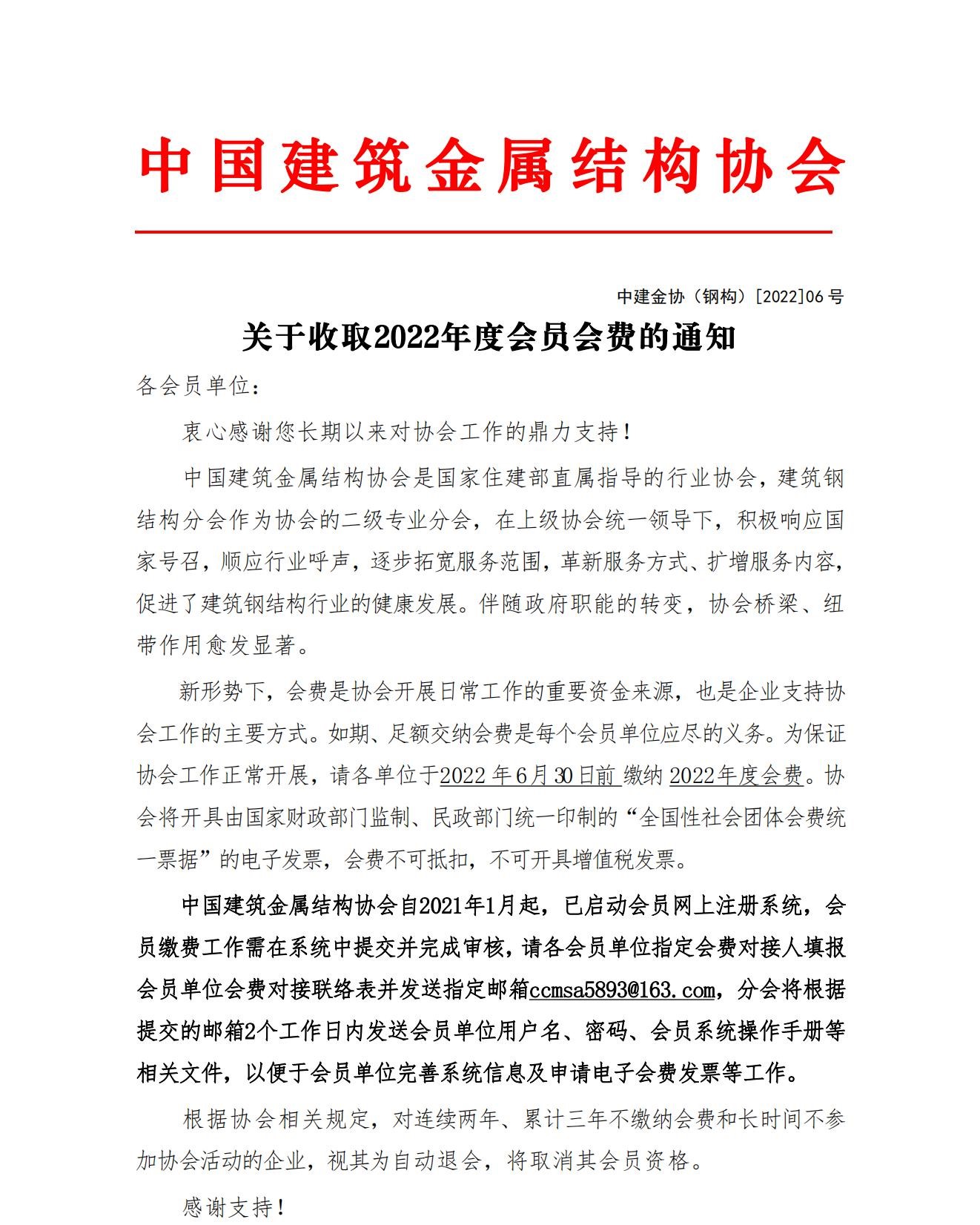 中国建筑金属结构协会

中建金协（钢构）[2022]06 号

关于收取2022年度会员会费的通知

各会员单位：

衷心感谢您长期以来对协会工作的鼎力支持！

中国建筑金属结构协会是国家住建部直属指导的行业协会，建筑钢结构分会作为协会的二级专业分会，在上级协会统一领导下，积极响应国家号召，顺应行业呼声，逐步拓宽服务范围，革新服务方式、扩增服务内容，促进了建筑钢结构行业的健康发展。伴随政府职能的转变，协会桥梁、纽带作用愈发显著。

新形势下，会费是协会开展日常工作的重要资金来源，也是企业支持协会工作的主要方式。如期、足额交纳会费是每个会员单位应尽的义务。为保证协会工作正常开展，请各单位于2022 年6月30日前 缴纳 2022年度会费。协会将开具由国家财政部门监制、民政部门统一印制的“全国性社会团体会费统一票据”的电子发票，会费不可抵扣，不可开具增值税发票。

中国建筑金属结构协会自2021年1月起，已启动会员网上注册系统，会员缴费工作需在系统中提交并完成审核，请各会员单位指定会费对接人填报会员单位会费对接联络表并发送指定邮箱ccmsa5893@163.com，分会将根据提交的邮箱2个工作日内发送会员单位用户名、密码、会员系统操作手册等相关文件，以便于会员单位完善系统信息及申请电子会费发票等工作。

根据协会相关规定，对连续两年、累计三年不缴纳会费和长时间不参加协会活动的企业，视其为自动退会，将取消其会员资格。

感谢支持！